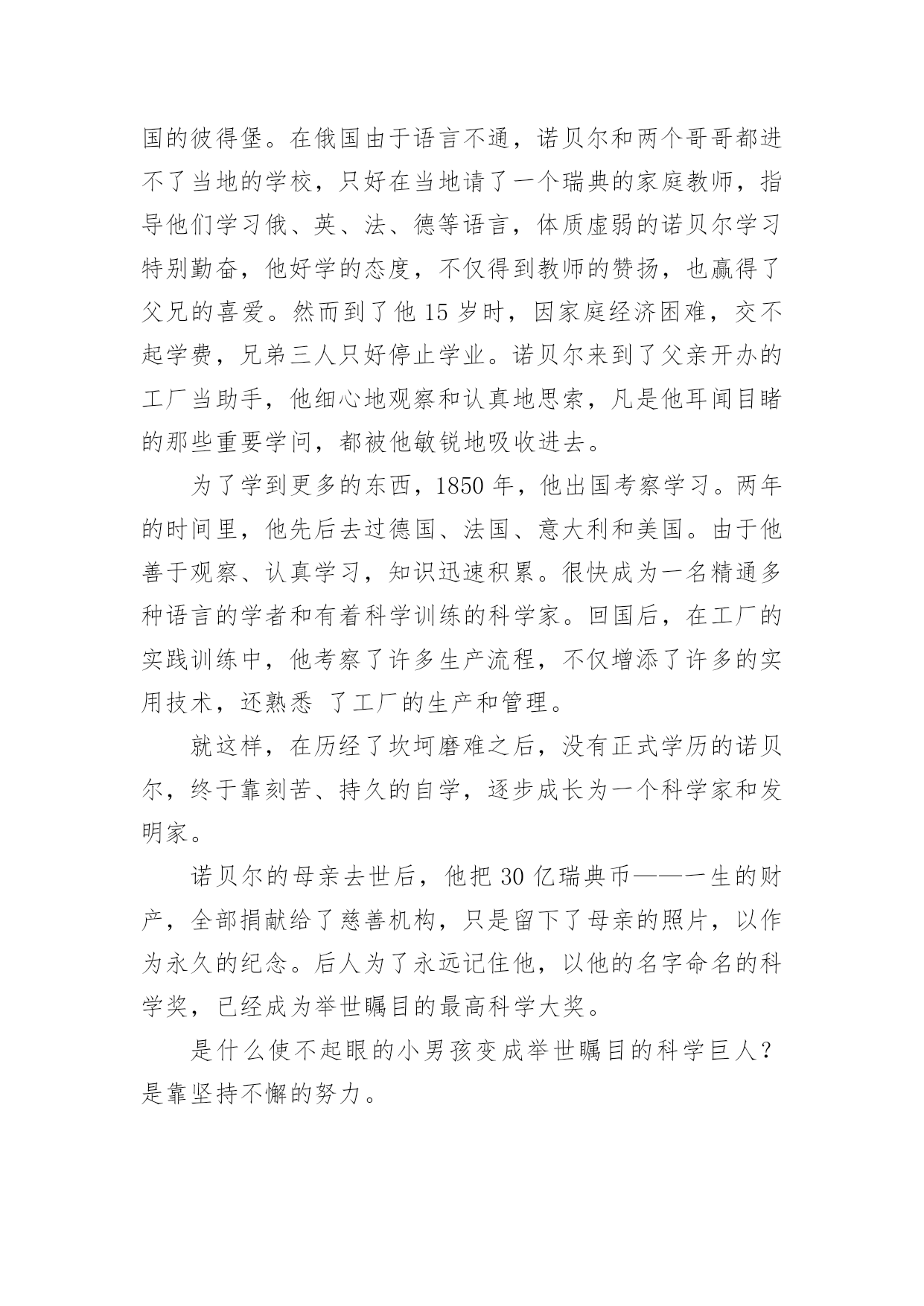 国的彼得堡。在俄国由于语言不通，诺贝尔和两个哥哥都进不了当地的学校，只好在当地请了一个瑞典的家庭教师，指导他们学习俄、英、法、德等语言，体质虚弱的诺贝尔学习特别勤奋，他好学的态度，不仅得到教师的赞扬，也赢得了父兄的喜爱。然而到了他 15 岁时，因家庭经济困难，交不起学费，兄弟三人只好停止学业。诺贝尔来到了父亲开办的工厂当助手，他细心地观察和认真地思索，凡是他耳闻目睹的那些重要学问，都被他敏锐地吸收进去。

为了学到更多的东西，1850 年，他出国考察学习。两年的时间里，他先后去过德国、法国、意大利和美国。由于他善于观察、认真学习，知识迅速积累。很快成为一名精通多种语言的学者和有着科学训练的科学家。回国后，在工厂的实践训练中，他考察了许多生产流程，不仅增添了许多的实用技术，还熟悉 了工厂的生产和管理。

就这样，在历经了坎坷磨难之后，没有正式学历的诺贝尔，终于靠刻苦、持久的自学，逐步成长为一个科学家和发明家。

诺贝尔的母亲去世后，他把 30 亿瑞典币——一生的财产，全部捐献给了慈善机构，只是留下了母亲的照片，以作为永久的纪念。后人为了永远记住他，以他的名字命名的科学奖，已经成为举世瞩目的最高科学大奖。

是什么使不起眼的小男孩变成举世瞩目的科学巨人？是靠坚持不懈的努力。